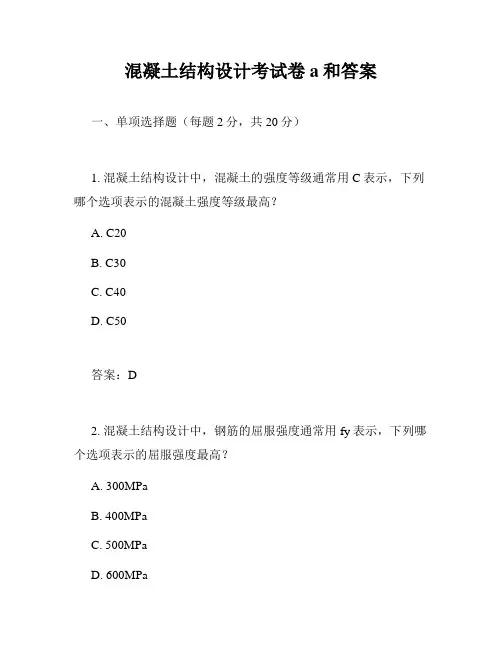 混凝土结构设计考试卷 a 和答案

一、单项选择题（每题 2 分，共 20 分）

1. 混凝土结构设计中，混凝土的强度等级通常用 C 表示，下列哪个选项表示的混凝土强度等级最高？

A. C20

B. C30

C. C40

D. C50

答案：D

2. 混凝土结构设计中，钢筋的屈服强度通常用 fy 表示，下列哪个选项表示的屈服强度最高？

A. 300MPa

B. 400MPa

C. 500MPa

D. 600MPa